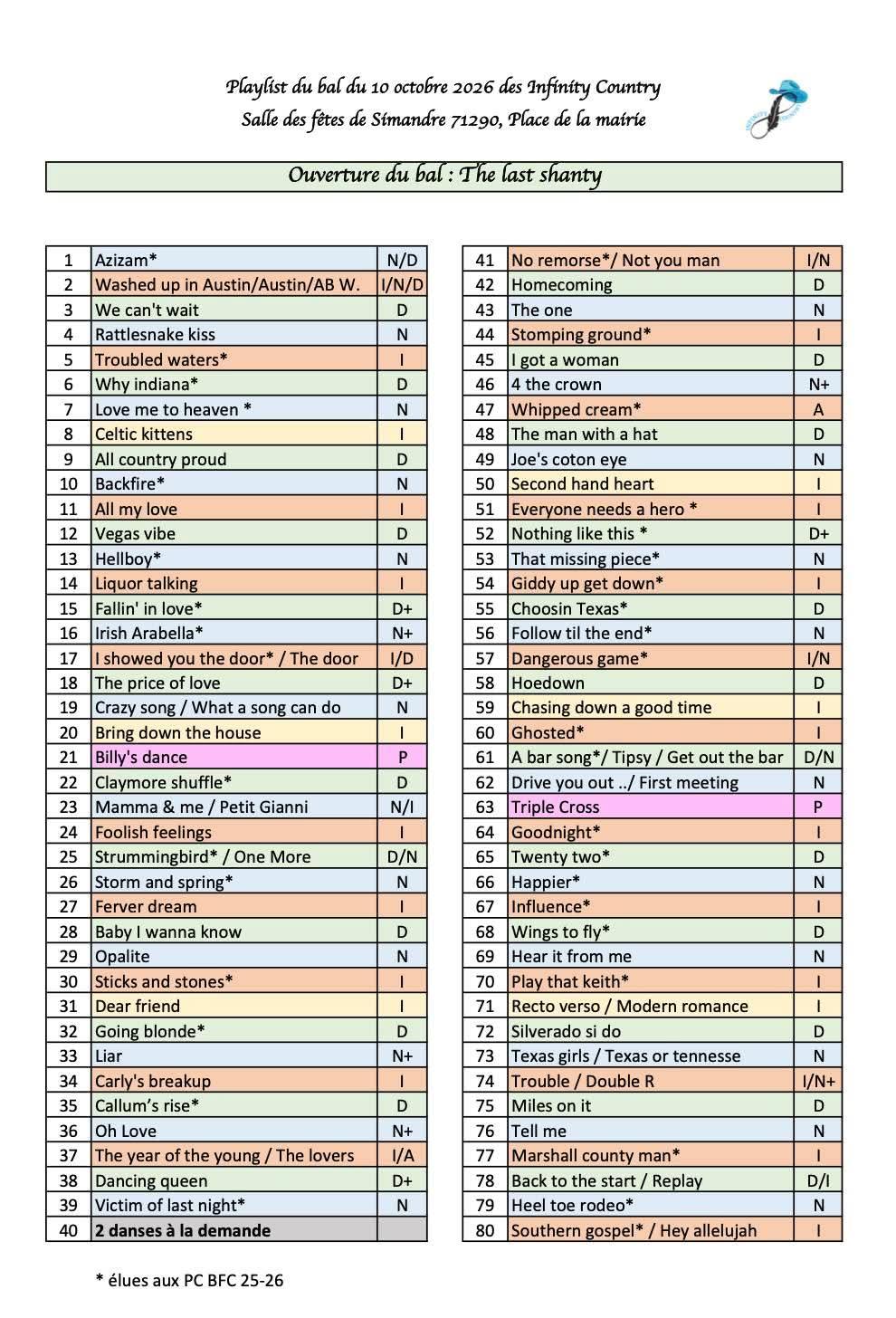 Playlist du bal du 10 octobre 2026 des Infinity Country
Salle des fêtes de Simandre 71290, Place de la mairie

Ouverture du bal : The last shanty

| 1 | Azizam* | N/D |
|---|---|---|
| 2 | Washed up in Austin/Austin/AB W. | I/N/D |
| 3 | We can't wait | D |
| 4 | Rattlesnake kiss | N |
| 5 | Troubled waters* | I |
| 6 | Why indiana* | D |
| 7 | Love me to heaven * | N |
| 8 | Celtic kittens | I |
| 9 | All country proud | D |
| 10 | Backfire* | N |
| 11 | All my love | I |
| 12 | Vegas vibe | D |
| 13 | Hellboy* | N |
| 14 | Liquor talking | I |
| 15 | Fallin' in love* | D+ |
| 16 | Irish Arabella* | N+ |
| 17 | I showed you the door* / The door | I/D |
| 18 | The price of love | D+ |
| 19 | Crazy song / What a song can do | N |
| 20 | Bring down the house | I |
| 21 | Billy's dance | P |
| 22 | Claymore shuffle* | D |
| 23 | Mamma & me / Petit Gianni | N/I |
| 24 | Foolish feelings | I |
| 25 | Strummingbird* / One More | D/N |
| 26 | Storm and spring* | N |
| 27 | Ferver dream | I |
| 28 | Baby I wanna know | D |
| 29 | Opalite | N |
| 30 | Sticks and stones* | I |
| 31 | Dear friend | I |
| 32 | Going blonde* | D |
| 33 | Liar | N+ |
| 34 | Carly's breakup | I |
| 35 | Callum's rise* | D |
| 36 | Oh Love | N+ |
| 37 | The year of the young / The lovers | I/A |
| 38 | Dancing queen | D+ |
| 39 | Victim of last night* | N |
| 40 | 2 danses à la demande | |

| 41 | No remorse*/ Not you man | I/N |
|---|---|---|
| 42 | Homecoming | D |
| 43 | The one | N |
| 44 | Stomping ground* | I |
| 45 | I got a woman | D |
| 46 | 4 the crown | N+ |
| 47 | Whipped cream* | A |
| 48 | The man with a hat | D |
| 49 | Joe's coton eye | N |
| 50 | Second hand heart | I |
| 51 | Everyone needs a hero * | I |
| 52 | Nothing like this * | D+ |
| 53 | That missing piece* | N |
| 54 | Giddy up get down* | I |
| 55 | Choosin Texas* | D |
| 56 | Follow til the end* | N |
| 57 | Dangerous game* | I/N |
| 58 | Hoedown | D |
| 59 | Chasing down a good time | I |
| 60 | Ghosted* | I |
| 61 | A bar song*/ Tipsy / Get out the bar | D/N |
| 62 | Drive you out ../ First meeting | N |
| 63 | Triple Cross | P |
| 64 | Goodnight* | I |
| 65 | Twenty two* | D |
| 66 | Happier* | N |
| 67 | Influence* | I |
| 68 | Wings to fly* | D |
| 69 | Hear it from me | N |
| 70 | Play that keith* | I |
| 71 | Recto verso / Modern romance | I |
| 72 | Silverado si do | D |
| 73 | Texas girls / Texas or tennesse | N |
| 74 | Trouble / Double R | I/N+ |
| 75 | Miles on it | D |
| 76 | Tell me | N |
| 77 | Marshall county man* | I |
| 78 | Back to the start / Replay | D/I |
| 79 | Heel toe rodeo* | N |
| 80 | Southern gospel* / Hey allelujah | I |

* élues aux PC BFC 25-26